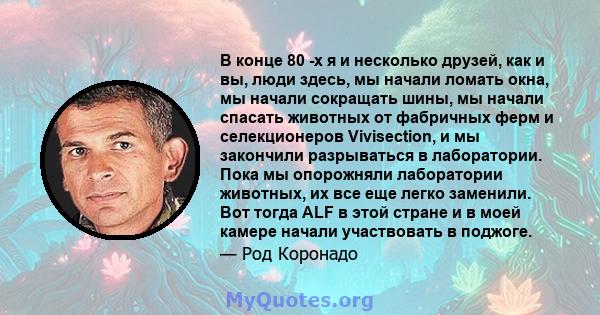 В конце 80 -х я и несколько друзей, как и вы, люди здесь, мы начали ломать окна, мы начали сокращать шины, мы начали спасать животных от фабричных ферм и селекционеров Vivisection, и мы закончили разрываться в лаборатории. Пока мы опорожняли лаборатории животных, их все еще легко заменили. Вот тогда ALF в этой стране и в моей камере начали участвовать в поджоге.
— Род Коронадо

MyQuotes.org